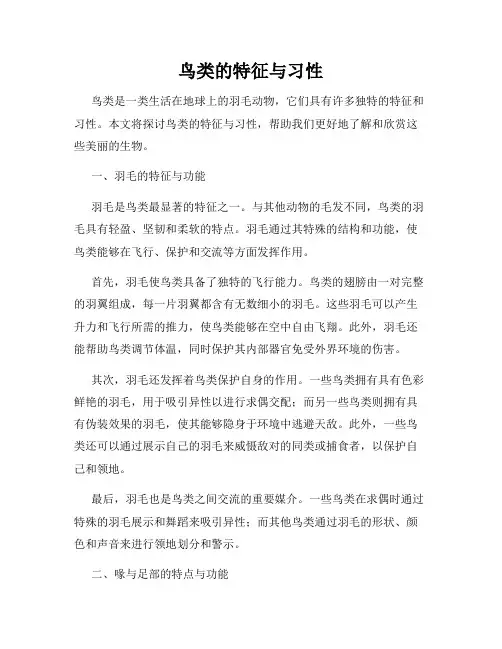 鸟类的特征与习性

鸟类是一类生活在地球上的羽毛动物，它们具有许多独特的特征和习性。本文将探讨鸟类的特征与习性，帮助我们更好地了解和欣赏这些美丽的生物。

一、羽毛的特征与功能

羽毛是鸟类最显著的特征之一。与其他动物的毛发不同，鸟类的羽毛具有轻盈、坚韧和柔软的特点。羽毛通过其特殊的结构和功能，使鸟类能够在飞行、保护和交流等方面发挥作用。

首先，羽毛使鸟类具备了独特的飞行能力。鸟类的翅膀由一对完整的羽翼组成，每一片羽翼都含有无数细小的羽毛。这些羽毛可以产生升力和飞行所需的推力，使鸟类能够在空中自由飞翔。此外，羽毛还能帮助鸟类调节体温，同时保护其内部器官免受外界环境的伤害。

其次，羽毛还发挥着鸟类保护自身的作用。一些鸟类拥有具有色彩鲜艳的羽毛，用于吸引异性以进行求偶交配；而另一些鸟类则拥有具有伪装效果的羽毛，使其能够隐身于环境中逃避天敌。此外，一些鸟类还可以通过展示自己的羽毛来威慑敌对的同类或捕食者，以保护自己和领地。

最后，羽毛也是鸟类之间交流的重要媒介。一些鸟类在求偶时通过特殊的羽毛展示和舞蹈来吸引异性；而其他鸟类通过羽毛的形状、颜色和声音来进行领地划分和警示。

二、喙与足部的特点与功能